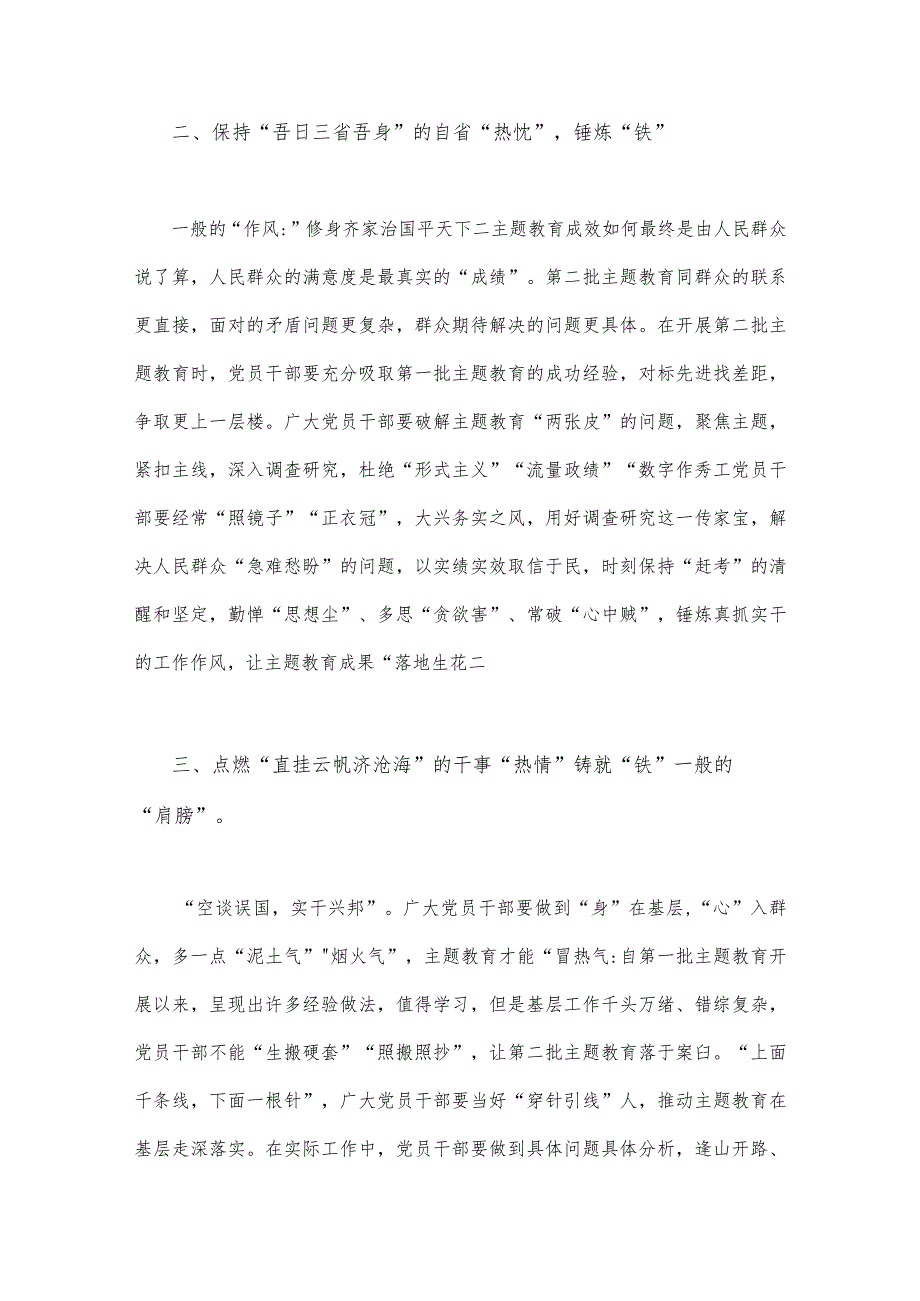 二、保持“吾日三省吾身”的自省“热忱”，锤炼“铁”

一般的“作风:”修身齐家治国平天下二主题教育成效如何最终是由人民群众说了算，人民群众的满意度是最真实的“成绩”。第二批主题教育同群众的联系更直接，面对的矛盾问题更复杂，群众期待解决的问题更具体。在开展第二批主题教育时，党员干部要充分吸取第一批主题教育的成功经验，对标先进找差距，争取更上一层楼。广大党员干部要破解主题教育“两张皮”的问题，聚焦主题，紧扣主线，深入调查研究，杜绝“形式主义”“流量政绩”“数字作秀工党员干部要经常“照镜子”“正衣冠”，大兴务实之风，用好调查研究这一传家宝，解决人民群众“急难愁盼”的问题，以实绩实效取信于民，时刻保持“赶考”的清醒和坚定，勤惮“思想尘”、多思“贪欲害”、常破“心中贼”，锤炼真抓实干的工作作风，让主题教育成果“落地生花二

三、点燃“直挂云帆济沧海”的干事“热情”铸就“铁”一般的“肩膀”。

“空谈误国，实干兴邦”。广大党员干部要做到“身”在基层，“心”入群众，多一点“泥土气”"烟火气”，主题教育才能“冒热气:自第一批主题教育开展以来，呈现出许多经验做法，值得学习，但是基层工作千头万绪、错综复杂，党员干部不能“生搬硬套”“照搬照抄”，让第二批主题教育落于案臼。“上面千条线，下面一根针”，广大党员干部要当好“穿针引线”人，推动主题教育在基层走深落实。在实际工作中，党员干部要做到具体问题具体分析，逢山开路、